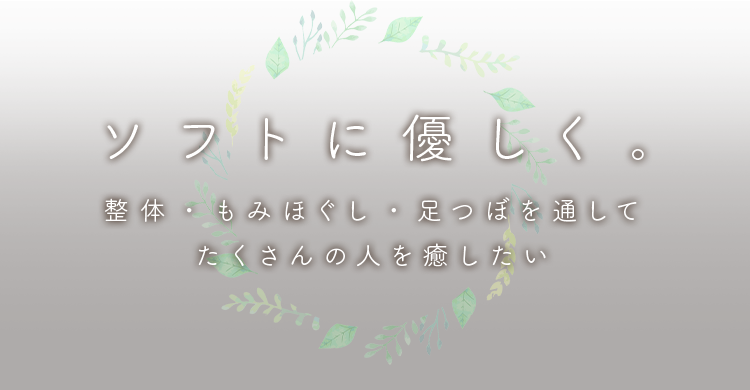 ソフトに優しく。

整体・もみほぐし・足つぼを通して
たくさんの人を癒したい